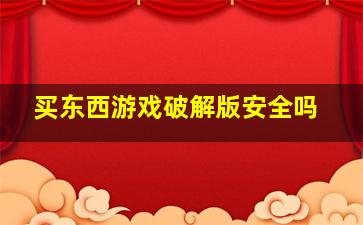 买东西游戏破解版安全吗